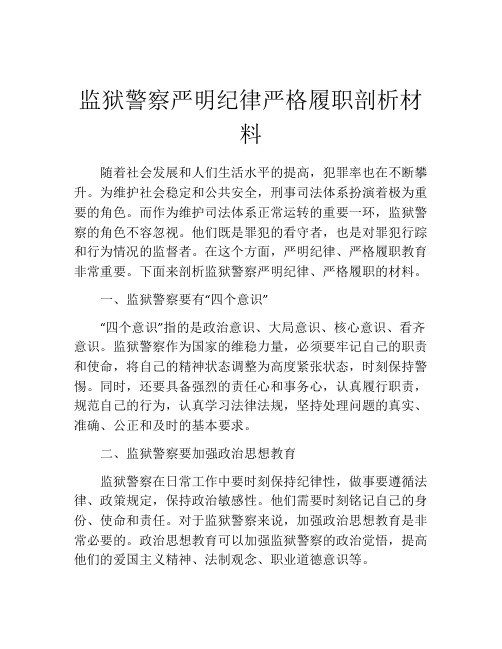 监狱警察严明纪律严格履职剖析材料

随着社会发展和人们生活水平的提高，犯罪率也在不断攀升。为维护社会稳定和公共安全，刑事司法体系扮演着极为重要的角色。而作为维护司法体系正常运转的重要一环，监狱警察的角色不容忽视。他们既是罪犯的看守者，也是对罪犯行踪和行为情况的监督者。在这个方面，严明纪律、严格履职教育非常重要。下面来剖析监狱警察严明纪律、严格履职的材料。

一、监狱警察要有“四个意识”

“四个意识”指的是政治意识、大局意识、核心意识、看齐意识。监狱警察作为国家的维稳力量，必须要牢记自己的职责和使命，将自己的精神状态调整为高度紧张状态，时刻保持警惕。同时，还要具备强烈的责任心和事务心，认真履行职责，规范自己的行为，认真学习法律法规，坚持处理问题的真实、准确、公正和及时的基本要求。

二、监狱警察要加强政治思想教育

监狱警察在日常工作中要时刻保持纪律性，做事要遵循法律、政策规定，保持政治敏感性。他们需要时刻铭记自己的身份、使命和责任。对于监狱警察来说，加强政治思想教育是非常必要的。政治思想教育可以加强监狱警察的政治觉悟，提高他们的爱国主义精神、法制观念、职业道德意识等。